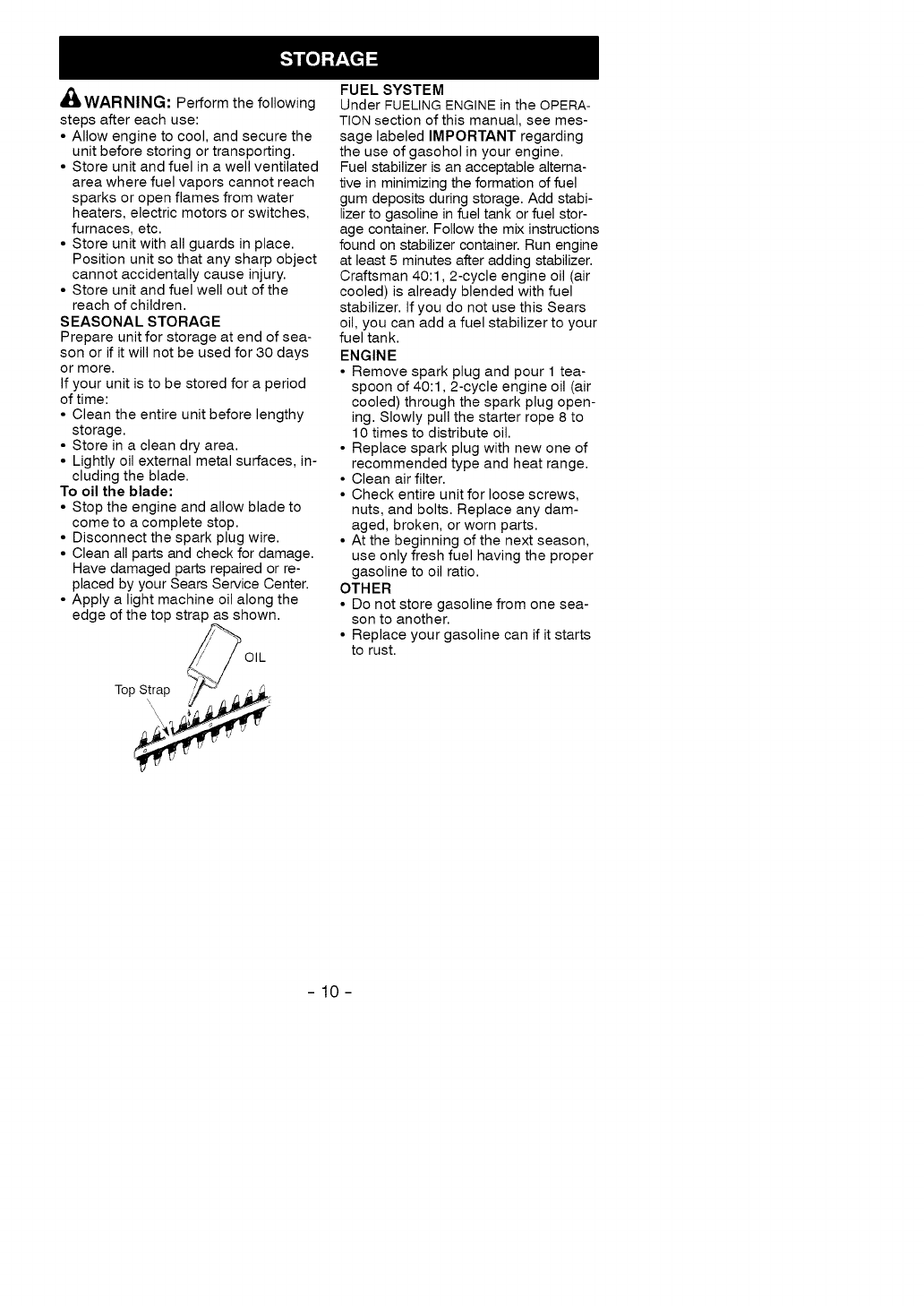 STORAGE

WARNING: Perform the following steps after each use:
• Allow engine to cool, and secure the unit before storing or transporting.
• Store unit and fuel in a well ventilated area where fuel vapors cannot reach sparks or open flames from water heaters, electric motors or switches, furnaces, etc.
• Store unit with all guards in place. Position unit so that any sharp object cannot accidentally cause injury.
• Store unit and fuel well out of the reach of children.

SEASONAL STORAGE
Prepare unit for storage at end of season or if it will not be used for 30 days or more.
If your unit is to be stored for a period of time:
• Clean the entire unit before lengthy storage.
• Store in a clean dry area.
• Lightly oil external metal surfaces, including the blade.

To oil the blade:
• Stop the engine and allow blade to come to a complete stop.
• Disconnect the spark plug wire.
• Clean all parts and check for damage. Have damaged parts repaired or replaced by your Sears Service Center.
• Apply a light machine oil along the edge of the top strap as shown.

OIL
Top Strap

FUEL SYSTEM
Under FUELING ENGINE in the OPERATION section of this manual, see message labeled IMPORTANT regarding the use of gasohol in your engine.
Fuel stabilizer is an acceptable alternative in minimizing the formation of fuel gum deposits during storage. Add stabilizer to gasoline in fuel tank or fuel storage container. Follow the mix instructions found on stabilizer container. Run engine at least 5 minutes after adding stabilizer. Craftsman 40:1, 2-cycle engine oil (air cooled) is already blended with fuel stabilizer. If you do not use this Sears oil, you can add a fuel stabilizer to your fuel tank.

ENGINE
• Remove spark plug and pour 1 teaspoon of 40:1, 2-cycle engine oil (air cooled) through the spark plug opening. Slowly pull the starter rope 8 to 10 times to distribute oil.
• Replace spark plug with new one of recommended type and heat range.
• Clean air filter.
• Check entire unit for loose screws, nuts, and bolts. Replace any damaged, broken, or worn parts.
• At the beginning of the next season, use only fresh fuel having the proper gasoline to oil ratio.

OTHER
• Do not store gasoline from one season to another.
• Replace your gasoline can if it starts to rust.

- 10 -